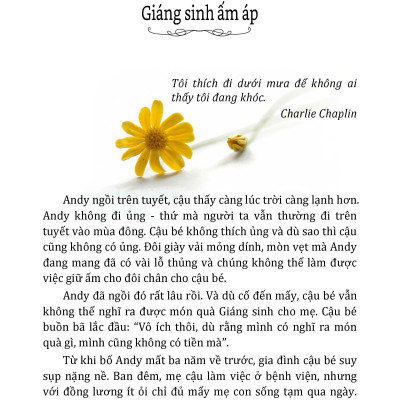 Giáng sinh ấm áp

Tôi thích đi dưới mưa để không ai thấy tôi đang khóc.

Charlie Chaplin

Andy ngồi trên tuyết, cậu thấy càng lúc trời càng lạnh hơn. Andy không đi ủng - thứ mà người ta vẫn thường đi trên tuyết vào mùa đông. Cậu bé không thích ủng và dù sao thì cậu cũng không có ủng. Đôi giày vải mỏng dính, mòn vẹt mà Andy đang mang đã có vài lỗ thủng và chúng không thể làm được việc giữ ấm cho đôi chân cho cậu bé.

Andy đã ngồi đó rất lâu rồi. Và dù cố đến mấy, cậu bé vẫn không thể nghĩ ra được món quà Giáng sinh cho mẹ. Cậu bé buồn bã lắc đầu: “Vô ích thôi, dù rằng mình có nghĩ ra món quà gì, mình cũng không có tiền mà”.

Từ khi bố Andy mất ba năm về trước, gia đình cậu bé suy sụp nặng nề. Ban đêm, mẹ cậu làm việc ở bệnh viện, nhưng với đồng lương ít ỏi chỉ đủ mấy mẹ con sống tạm qua ngày.